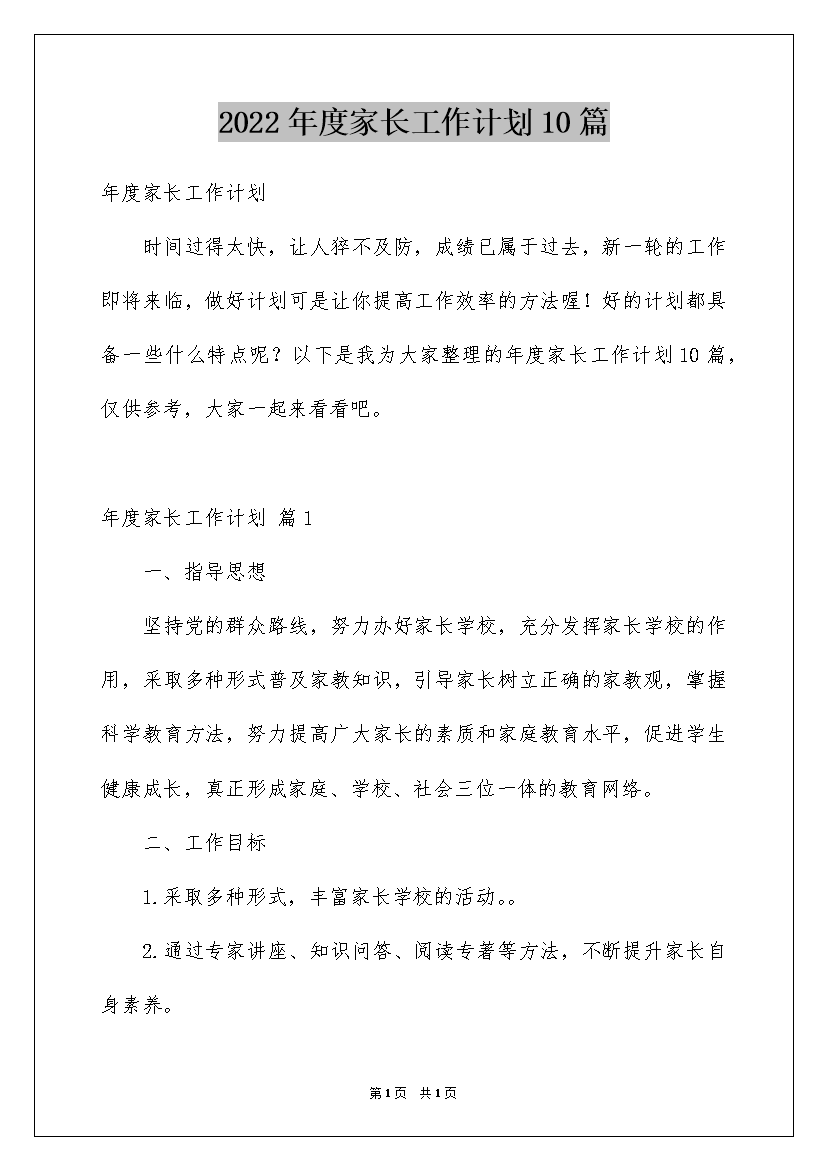 2022年度家长工作计划10篇

年度家长工作计划

时间过得太快，让人猝不及防，成绩已属于过去，新一轮的工作即将来临，做好计划可是让你提高工作效率的方法喔！好的计划都具备一些什么特点呢？以下是我为大家整理的年度家长工作计划10篇，仅供参考，大家一起来看看吧。

年度家长工作计划 篇1

一、指导思想

坚持党的群众路线，努力办好家长学校，充分发挥家长学校的作用，采取多种形式普及家教知识，引导家长树立正确的家教观，掌握科学教育方法，努力提高广大家长的素质和家庭教育水平，促进学生健康成长，真正形成家庭、学校、社会三位一体的教育网络。

二、工作目标

1.采取多种形式，丰富家长学校的活动。。

2.通过专家讲座、知识问答、阅读专著等方法，不断提升家长自身素养。

第1页 共1页